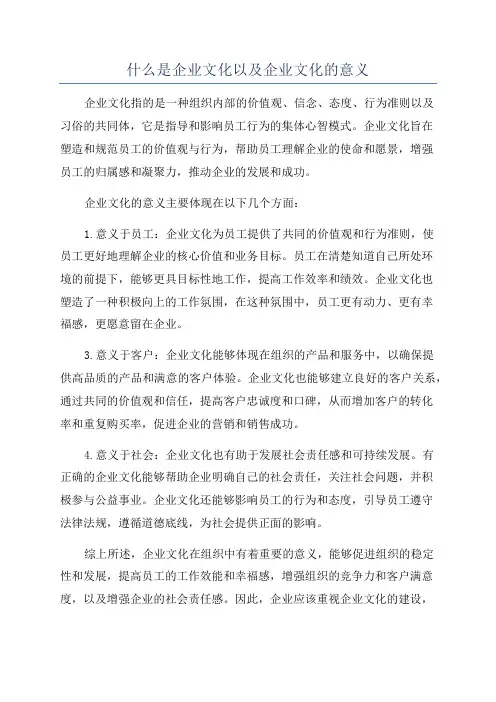 什么是企业文化以及企业文化的意义

企业文化指的是一种组织内部的价值观、信念、态度、行为准则以及习俗的共同体，它是指导和影响员工行为的集体心智模式。企业文化旨在塑造和规范员工的价值观与行为，帮助员工理解企业的使命和愿景，增强员工的归属感和凝聚力，推动企业的发展和成功。

企业文化的意义主要体现在以下几个方面：

1.意义于员工：企业文化为员工提供了共同的价值观和行为准则，使员工更好地理解企业的核心价值和业务目标。员工在清楚知道自己所处环境的前提下，能够更具目标性地工作，提高工作效率和绩效。企业文化也塑造了一种积极向上的工作氛围，在这种氛围中，员工更有动力、更有幸福感，更愿意留在企业。

3.意义于客户：企业文化能够体现在组织的产品和服务中，以确保提供高品质的产品和满意的客户体验。企业文化也能够建立良好的客户关系，通过共同的价值观和信任，提高客户忠诚度和口碑，从而增加客户的转化率和重复购买率，促进企业的营销和销售成功。

4.意义于社会：企业文化也有助于发展社会责任感和可持续发展。有正确的企业文化能够帮助企业明确自己的社会责任，关注社会问题，并积极参与公益事业。企业文化还能够影响员工的行为和态度，引导员工遵守法律法规，遵循道德底线，为社会提供正面的影响。

综上所述，企业文化在组织中有着重要的意义，能够促进组织的稳定性和发展，提高员工的工作效能和幸福感，增强组织的竞争力和客户满意度，以及增强企业的社会责任感。因此，企业应该重视企业文化的建设，